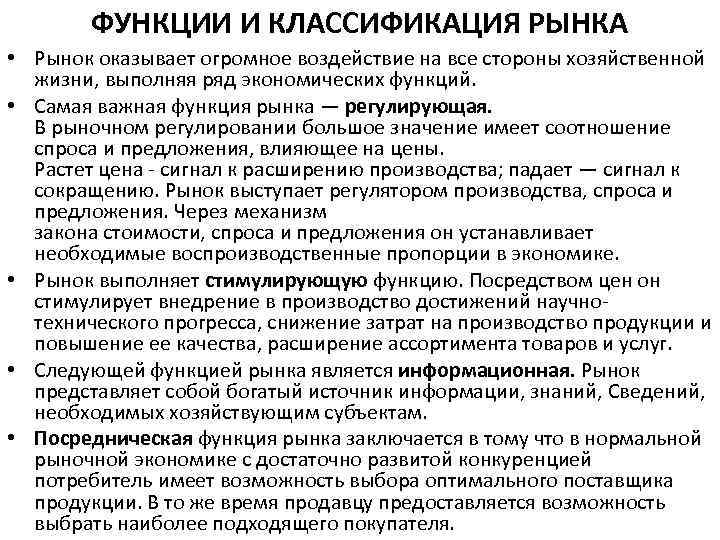 ФУНКЦИИ И КЛАССИФИКАЦИЯ РЫНКА

• Рынок оказывает огромное воздействие на все стороны хозяйственной жизни, выполняя ряд экономических функций.

• Самая важная функция рынка — регулирующая.
В рыночном регулировании большое значение имеет соотношение спроса и предложения, влияющее на цены.
Растет цена - сигнал к расширению производства; падает — сигнал к сокращению. Рынок выступает регулятором производства, спроса и предложения. Через механизм
закона стоимости, спроса и предложения он устанавливает необходимые воспроизводственные пропорции в экономике.

• Рынок выполняет стимулирующую функцию. Посредством цен он стимулирует внедрение в производство достижений научно-технического прогресса, снижение затрат на производство продукции и повышение ее качества, расширение ассортимента товаров и услуг.

• Следующей функцией рынка является информационная. Рынок представляет собой богатый источник информации, знаний, Сведений, необходимых хозяйствующим субъектам.

• Посредническая функция рынка заключается в тому что в нормальной рыночной экономике с достаточно развитой конкуренцией потребитель имеет возможность выбора оптимального поставщика продукции. В то же время продавцу предоставляется возможность выбрать наиболее подходящего покупателя.